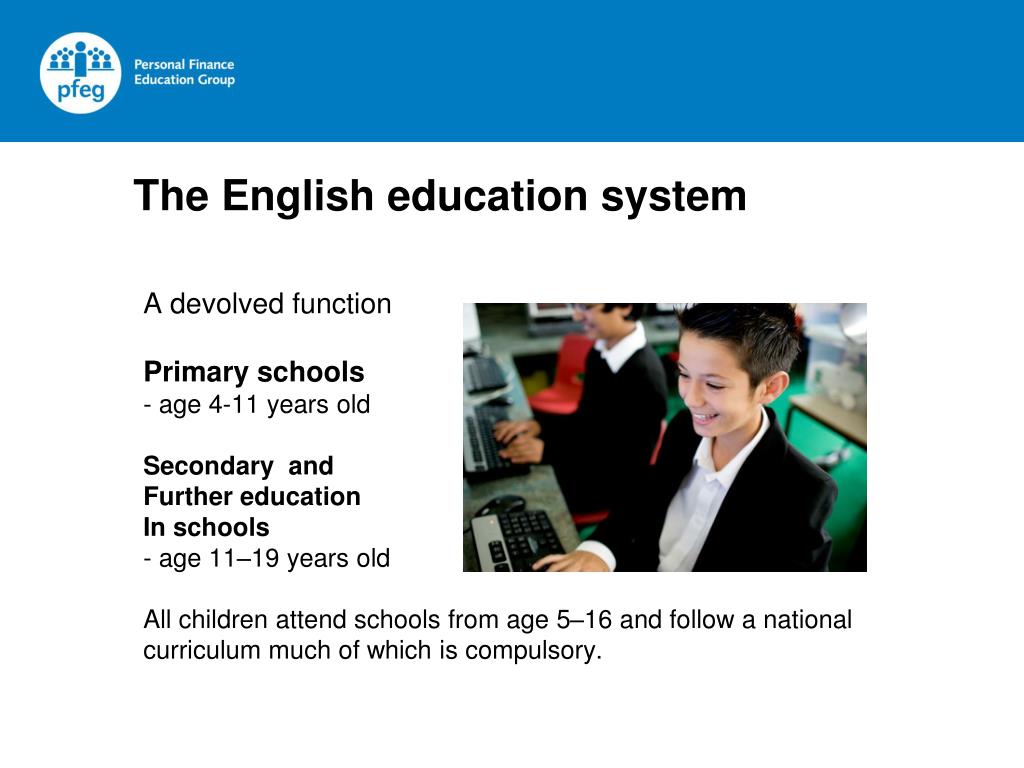 pfeg

Personal Finance
Education Group

The English education system

A devolved function

Primary schools
- age 4-11 years old

Secondary and
Further education
In schools
- age 11–19 years old

All children attend schools from age 5–16 and follow a national curriculum much of which is compulsory.